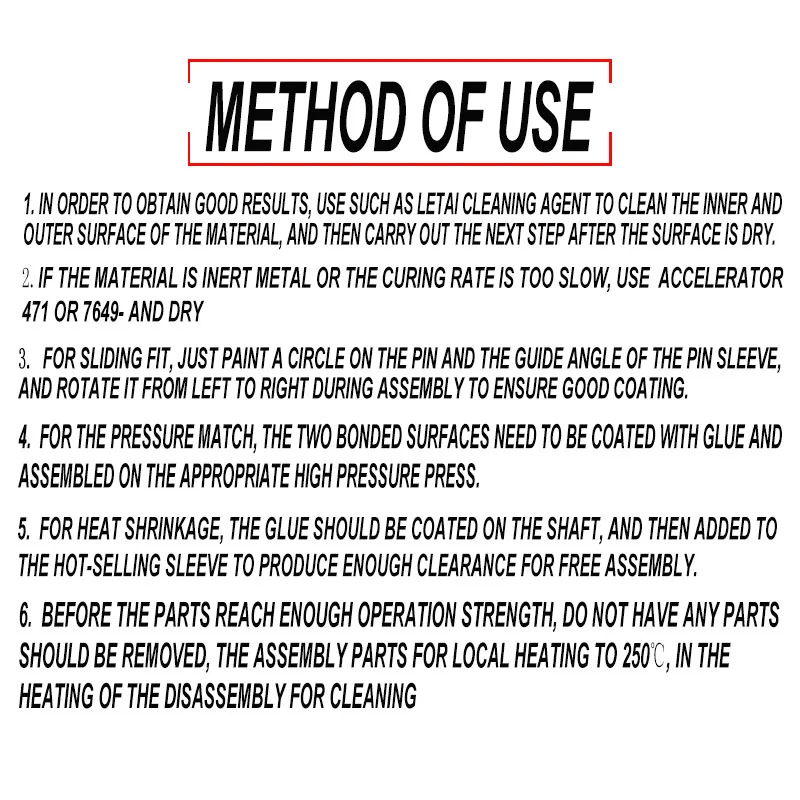 METHOD OF USE

1. IN ORDER TO OBTAIN GOOD RESULTS, USE SUCH AS LETAI CLEANING AGENT TO CLEAN THE INNER AND OUTER SURFACE OF THE MATERIAL, AND THEN CARRY OUT THE NEXT STEP AFTER THE SURFACE IS DRY.

2. IF THE MATERIAL IS INERT METAL OR THE CURING RATE IS TOO SLOW, USE ACCELERATOR 471 OR 7649- AND DRY

3. FOR SLIDING FIT, JUST PAINT A CIRCLE ON THE PIN AND THE GUIDE ANGLE OF THE PIN SLEEVE, AND ROTATE IT FROM LEFT TO RIGHT DURING ASSEMBLY TO ENSURE GOOD COATING.

4. FOR THE PRESSURE MATCH, THE TWO BONDED SURFACES NEED TO BE COATED WITH GLUE AND ASSEMBLED ON THE APPROPRIATE HIGH PRESSURE PRESS.

5. FOR HEAT SHRINKAGE, THE GLUE SHOULD BE COATED ON THE SHAFT, AND THEN ADDED TO THE HOT-SELLING SLEEVE TO PRODUCE ENOUGH CLEARANCE FOR FREE ASSEMBLY.

6. BEFORE THE PARTS REACH ENOUGH OPERATION STRENGTH, DO NOT HAVE ANY PARTS SHOULD BE REMOVED, THE ASSEMBLY PARTS FOR LOCAL HEATING TO 250℃, IN THE HEATING OF THE DISASSEMBLY FOR CLEANING